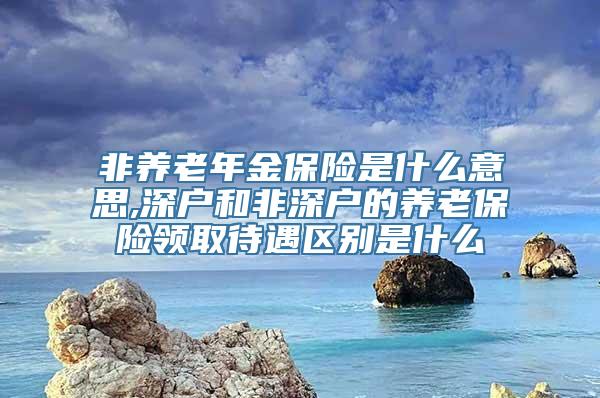 非养老年金保险是什么意思,深户和非深户的养老保险领取待遇区别是什么